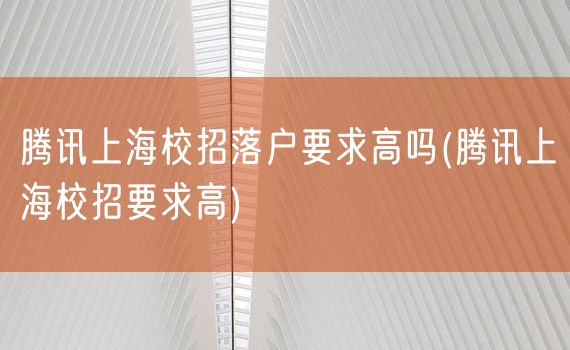 腾讯上海校招落户要求高吗(腾讯上海校招要求高)